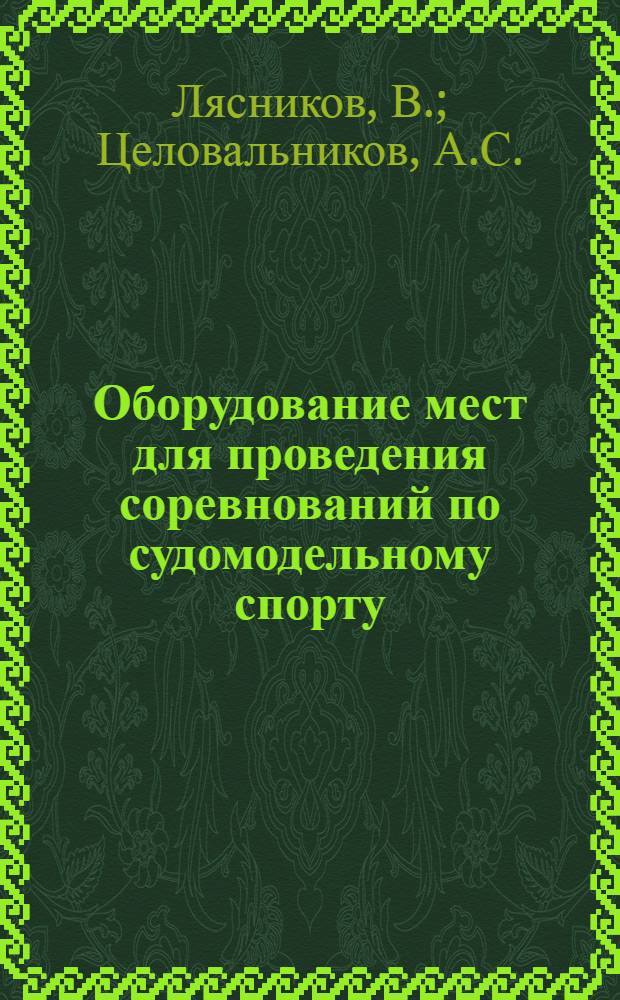 Лясников, В.;
Целовальников, А.С.

Оборудование мест для проведения соревнований по судомодельному спорту